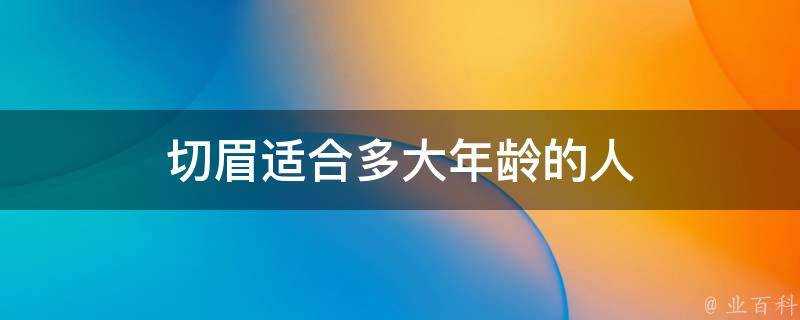 切眉适合多大年龄的人

@ 业百科